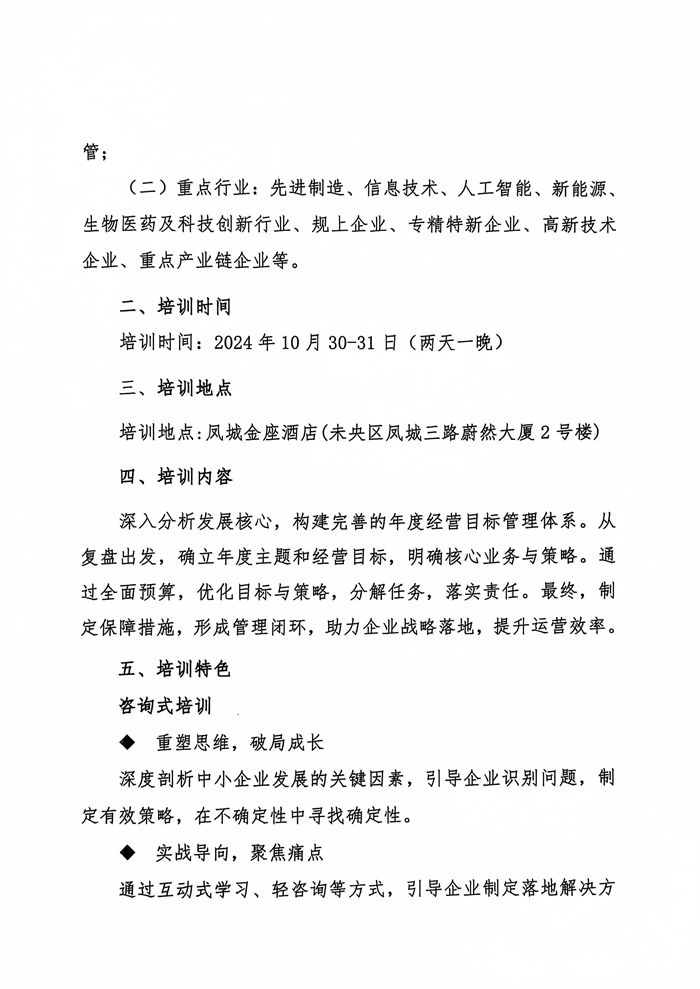 管；

（二）重点行业：先进制造、信息技术、人工智能、新能源、生物医药及科技创新行业、规上企业、专精特新企业、高新技术企业、重点产业链企业等。

二、培训时间

培训时间：2024 年 10 月 30-31 日（两天一晚）

三、培训地点

培训地点：凤城金座酒店（未央区凤城三路蔚然大厦 2 号楼）

四、培训内容

深入分析发展核心，构建完善的年度经营目标管理体系。从复盘出发，确立年度主题和经营目标，明确核心业务与策略。通过全面预算，优化目标与策略，分解任务，落实责任。最终，制定保障措施，形成管理闭环，助力企业战略落地，提升运营效率。

五、培训特色

咨询式培训

◆ 重塑思维，破局成长

深度剖析中小企业发展的关键因素，引导企业识别问题，制定有效策略，在不确定性中寻找确定性。

◆ 实战导向，聚焦痛点

通过互动式学习、轻咨询等方式，引导企业制定落地解决方